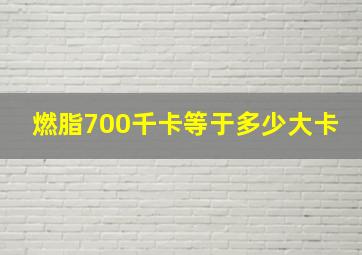 燃脂700千卡等于多少大卡